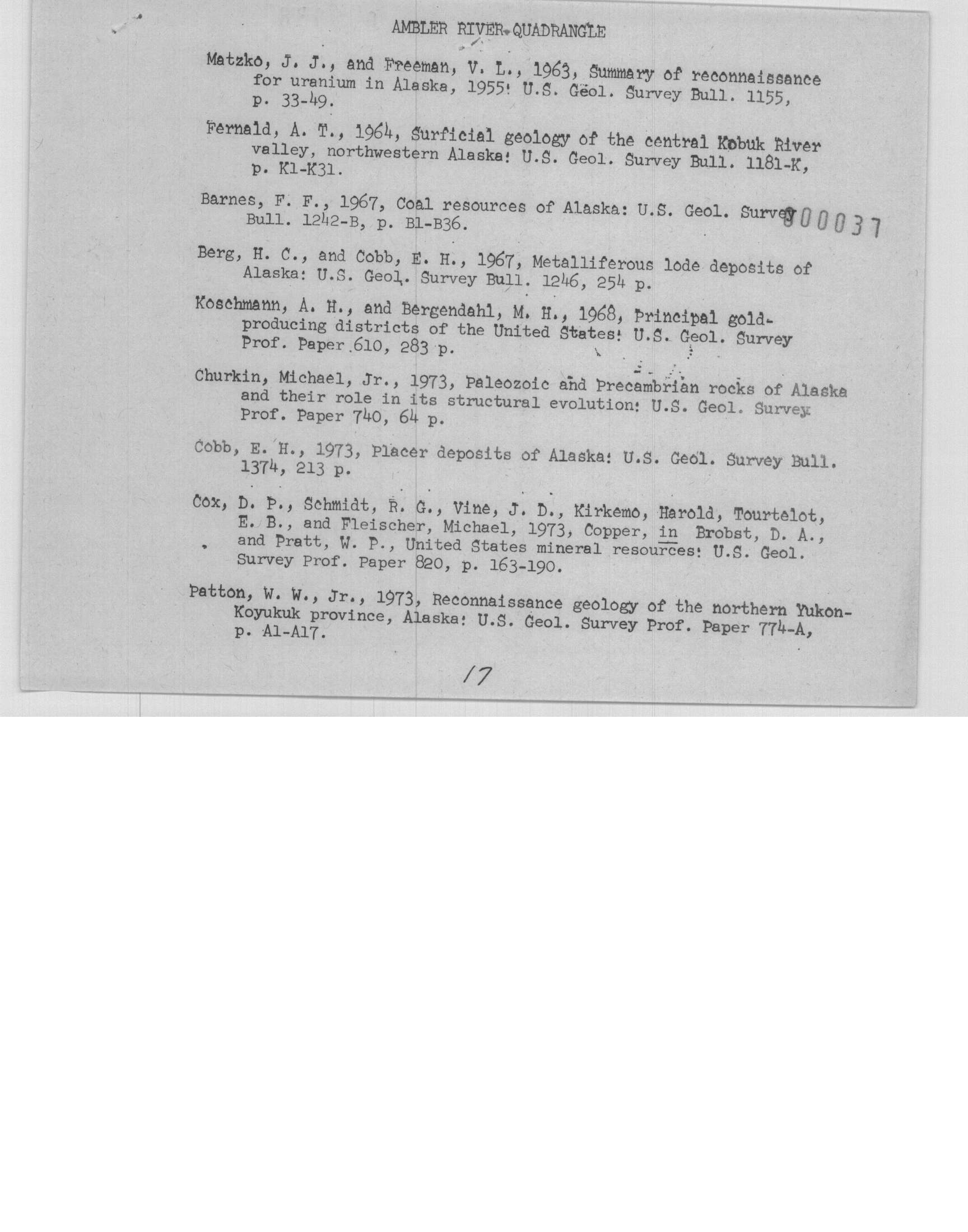 AMBLER RIVER QUADRANGLE

Matzko, J. J., and Freeman, V. L., 1963, Summary of reconnaissance for uranium in Alaska, 1955: U.S. Geol. Survey Bull. 1155, p. 33-49.

Fernald, A. T., 1964, Surficial geology of the central Kobuk River valley, northwestern Alaska: U.S. Geol. Survey Bull. 1181-K, p. K1-K31.

Barnes, F. F., 1967, Coal resources of Alaska: U.S. Geol. Survey Bull. 1242-B, p. B1-B36.

000037

Berg, H. C., and Cobb, E. H., 1967, Metalliferous lode deposits of Alaska: U.S. Geol. Survey Bull. 1246, 254 p.

Koschmann, A. H., and Bergendahl, M. H., 1968, Principal gold-producing districts of the United States: U.S. Geol. Survey Prof. Paper 610, 283 p.

Churkin, Michael, Jr., 1973, Paleozoic and Precambrian rocks of Alaska and their role in its structural evolution: U.S. Geol. Survey Prof. Paper 740, 64 p.

Cobb, E. H., 1973, Placer deposits of Alaska: U.S. Geol. Survey Bull. 1374, 213 p.

Cox, D. P., Schmidt, R. G., Vine, J. D., Kirkemo, Harold, Tourtelot, E. B., and Fleischer, Michael, 1973, Copper, in Brobst, D. A., and Pratt, W. P., United States mineral resources: U.S. Geol. Survey Prof. Paper 820, p. 163-190.

Patton, W. W., Jr., 1973, Reconnaissance geology of the northern Yukon-Koyukuk province, Alaska: U.S. Geol. Survey Prof. Paper 774-A, p. A1-A17.

17